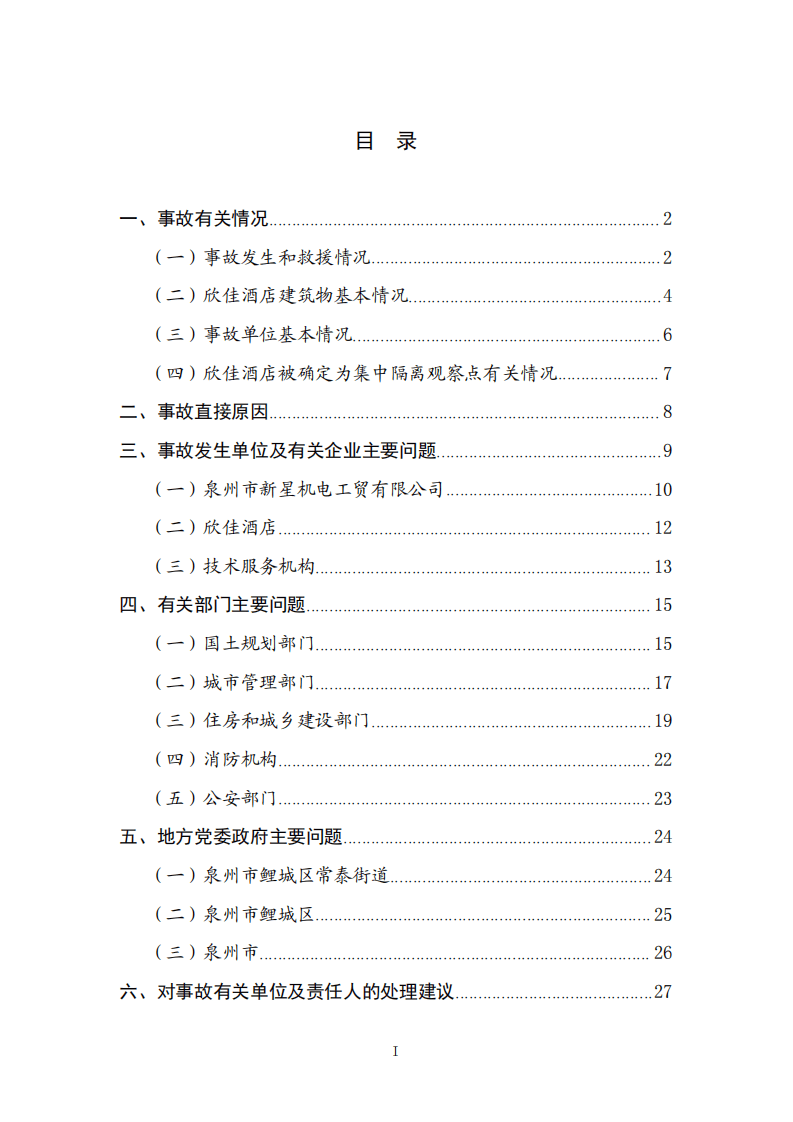 目 录

一、事故有关情况 2

（一）事故发生和救援情况 2

（二）欣佳酒店建筑物基本情况 4

（三）事故单位基本情况 6

（四）欣佳酒店被确定为集中隔离观察点有关情况 7

二、事故直接原因 8

三、事故发生单位及有关企业主要问题 9

（一）泉州市新星机电工贸有限公司 10

（二）欣佳酒店 12

（三）技术服务机构 13

四、有关部门主要问题 15

（一）国土规划部门 15

（二）城市管理部门 17

（三）住房和城乡建设部门 19

（四）消防机构 22

（五）公安部门 23

五、地方党委政府主要问题 24

（一）泉州市鲤城区常泰街道 24

（二）泉州市鲤城区 25

（三）泉州市 26

六、对事故有关单位及责任人的处理建议 27

I